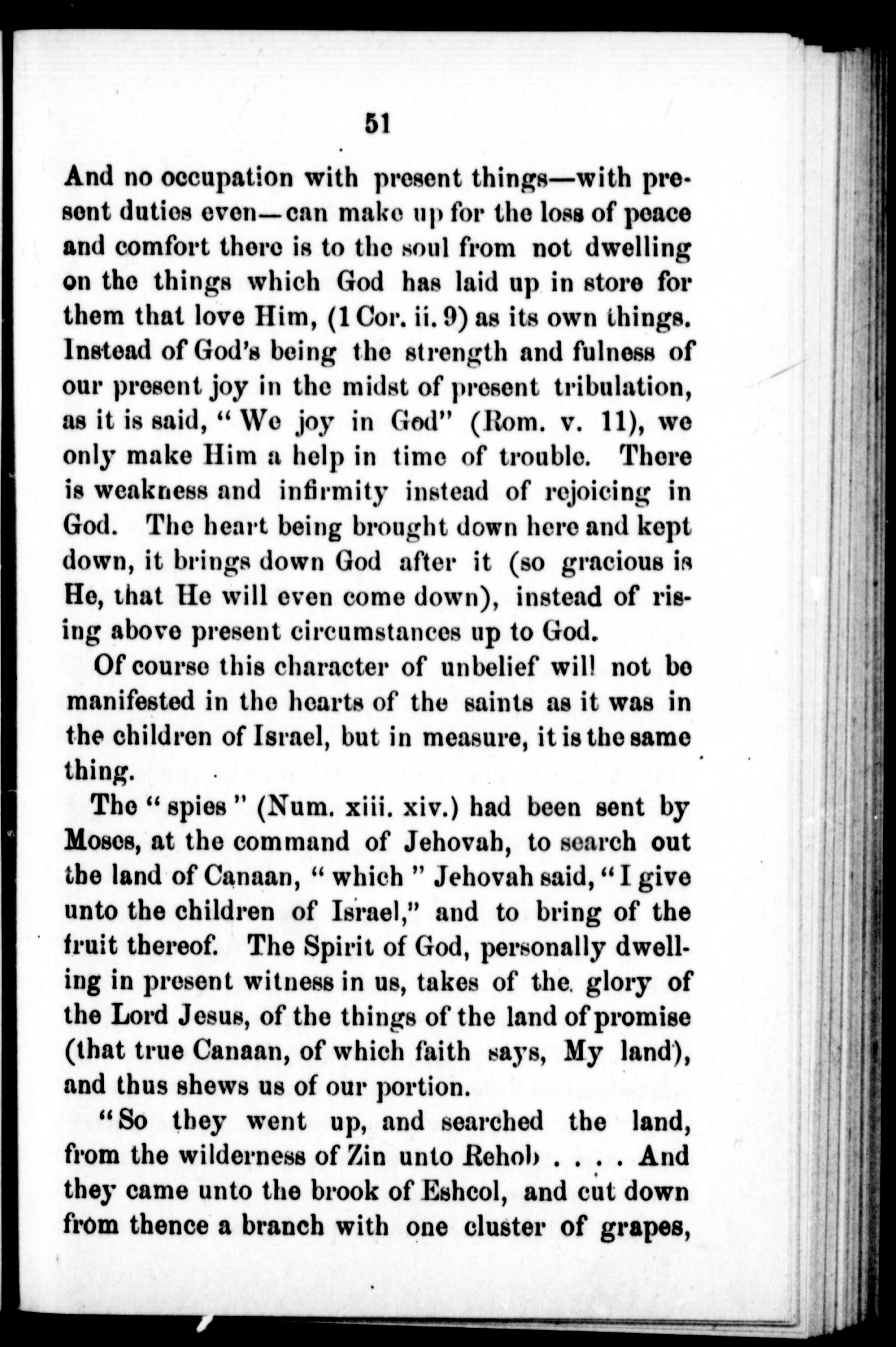 51

And no occupation with present things—with present duties even—can make up for the loss of peace and comfort there is to the soul from not dwelling on the things which God has laid up in store for them that love Him, (1 Cor. ii. 9) as its own things. Instead of God's being the strength and fulness of our present joy in the midst of present tribulation, as it is said, "We joy in God" (Rom. v. 11), we only make Him a help in time of trouble. There is weakness and infirmity instead of rejoicing in God. The heart being brought down here and kept down, it brings down God after it (so gracious is He, that He will even come down), instead of rising above present circumstances up to God.

Of course this character of unbelief will not be manifested in the hearts of the saints as it was in the children of Israel, but in measure, it is the same thing.

The "spies" (Num. xiii. xiv.) had been sent by Moses, at the command of Jehovah, to search out the land of Canaan, "which" Jehovah said, "I give unto the children of Israel," and to bring of the fruit thereof. The Spirit of God, personally dwelling in present witness in us, takes of the glory of the Lord Jesus, of the things of the land of promise (that true Canaan, of which faith says, My land), and thus shews us of our portion.

"So they went up, and searched the land, from the wilderness of Zin unto Rehob . . . . And they came unto the brook of Eshcol, and cut down from thence a branch with one cluster of grapes,